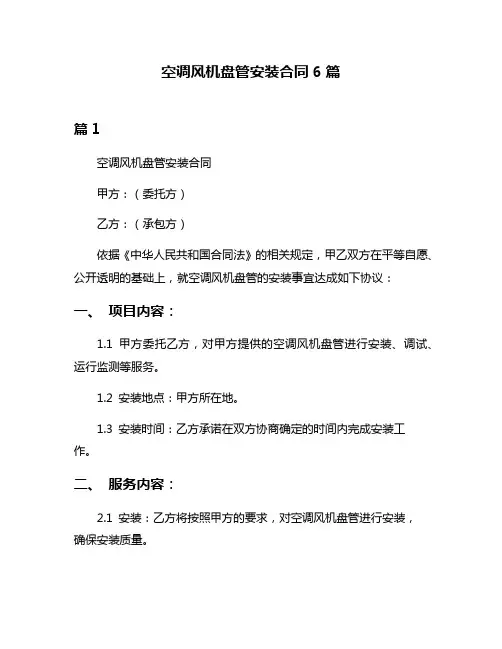 空调风机盘管安装合同 6 篇

篇 1

空调风机盘管安装合同

甲方：（委托方）

乙方：（承包方）

依据《中华人民共和国合同法》的相关规定，甲乙双方在平等自愿、公开透明的基础上，就空调风机盘管的安装事宜达成如下协议：

一、 项目内容：

1.1 甲方委托乙方，对甲方提供的空调风机盘管进行安装、调试、运行监测等服务。

1.2 安装地点：甲方所在地。

1.3 安装时间：乙方承诺在双方协商确定的时间内完成安装工作。

二、 服务内容：

2.1 安装：乙方将按照甲方的要求，对空调风机盘管进行安装，确保安装质量。